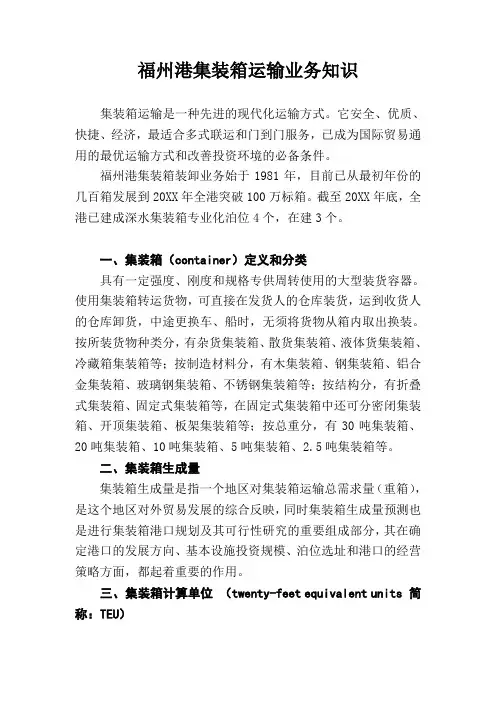 福州港集装箱运输业务知识

集装箱运输是一种先进的现代化运输方式。它安全、优质、快捷、经济，最适合多式联运和门到门服务，已成为国际贸易通用的最优运输方式和改善投资环境的必备条件。

福州港集装箱装卸业务始于 1981 年，目前已从最初年份的几百箱发展到 20XX 年全港突破 100 万标箱。截至 20XX 年底，全港已建成深水集装箱专业化泊位 4 个，在建 3 个。

一、集装箱（container）定义和分类

具有一定强度、刚度和规格专供周转使用的大型装货容器。使用集装箱转运货物，可直接在发货人的仓库装货，运到收货人的仓库卸货，中途更换车、船时，无须将货物从箱内取出换装。按所装货物种类分，有杂货集装箱、散货集装箱、液体货集装箱、冷藏箱集装箱等；按制造材料分，有木集装箱、钢集装箱、铝合金集装箱、玻璃钢集装箱、不锈钢集装箱等；按结构分，有折叠式集装箱、固定式集装箱等，在固定式集装箱中还可分密闭集装箱、开顶集装箱、板架集装箱等；按总重分，有 30 吨集装箱、20 吨集装箱、10 吨集装箱、5 吨集装箱、2.5 吨集装箱等。

二、集装箱生成量

集装箱生成量是指一个地区对集装箱运输总需求量（重箱），是这个地区对外贸易发展的综合反映，同时集装箱生成量预测也是进行集装箱港口规划及其可行性研究的重要组成部分，其在确定港口的发展方向、基本设施投资规模、泊位选址和港口的经营策略方面，都起着重要的作用。

三、集装箱计算单位 （twenty-feet equivalent units 简称：TEU）